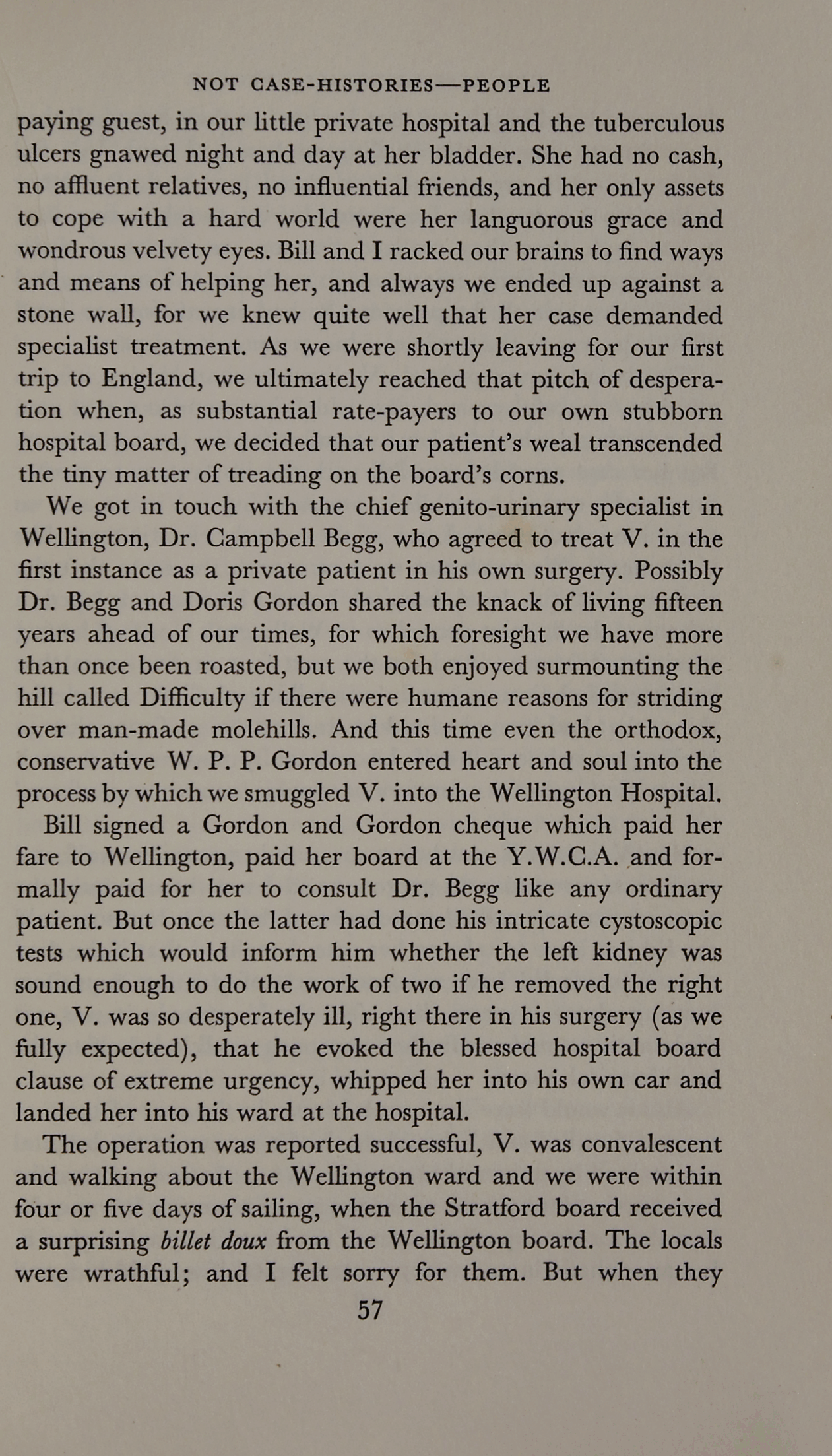 NOT CASE-HISTORIES—PEOPLE

paying guest, in our little private hospital and the tuberculous ulcers gnawed night and day at her bladder. She had no cash, no affluent relatives, no influential friends, and her only assets to cope with a hard world were her languorous grace and wondrous velvety eyes. Bill and I racked our brains to find ways and means of helping her, and always we ended up against a stone wall, for we knew quite well that her case demanded specialist treatment. As we were shortly leaving for our first trip to England, we ultimately reached that pitch of desperation when, as substantial rate-payers to our own stubborn hospital board, we decided that our patient's weal transcended the tiny matter of treading on the board's corns.

We got in touch with the chief genito-urinary specialist in Wellington, Dr. Campbell Begg, who agreed to treat V. in the first instance as a private patient in his own surgery. Possibly Dr. Begg and Doris Gordon shared the knack of living fifteen years ahead of our times, for which foresight we have more than once been roasted, but we both enjoyed surmounting the hill called Difficulty if there were humane reasons for striding over man-made molehills. And this time even the orthodox, conservative W. P. P. Gordon entered heart and soul into the process by which we smuggled V. into the Wellington Hospital.

Bill signed a Gordon and Gordon cheque which paid her fare to Wellington, paid her board at the Y.W.C.A. and formally paid for her to consult Dr. Begg like any ordinary patient. But once the latter had done his intricate cystoscopic tests which would inform him whether the left kidney was sound enough to do the work of two if he removed the right one, V. was so desperately ill, right there in his surgery (as we fully expected), that he evoked the blessed hospital board clause of extreme urgency, whipped her into his own car and landed her into his ward at the hospital.

The operation was reported successful, V. was convalescent and walking about the Wellington ward and we were within four or five days of sailing, when the Stratford board received a surprising billet doux from the Wellington board. The locals were wrathful; and I felt sorry for them. But when they

57